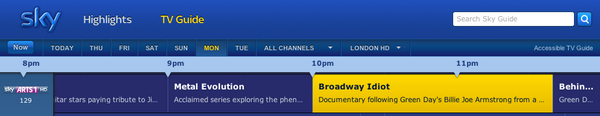 sky Highlights TV Guide

Search Sky Guide

Now TODAY THU FRI SAT SUN MON TUE ALL CHANNELS LONDON HD Accessible TV Guide

8pm 9pm 10pm 11pm

sky ARTS 1 HD
129

itar stars paying tribute to Ji...

Metal Evolution
Acclaimed series exploring the phen...

Broadway Idiot
Documentary following Green Day's Billie Joe Armstrong from a ...

Behin...
Green D...